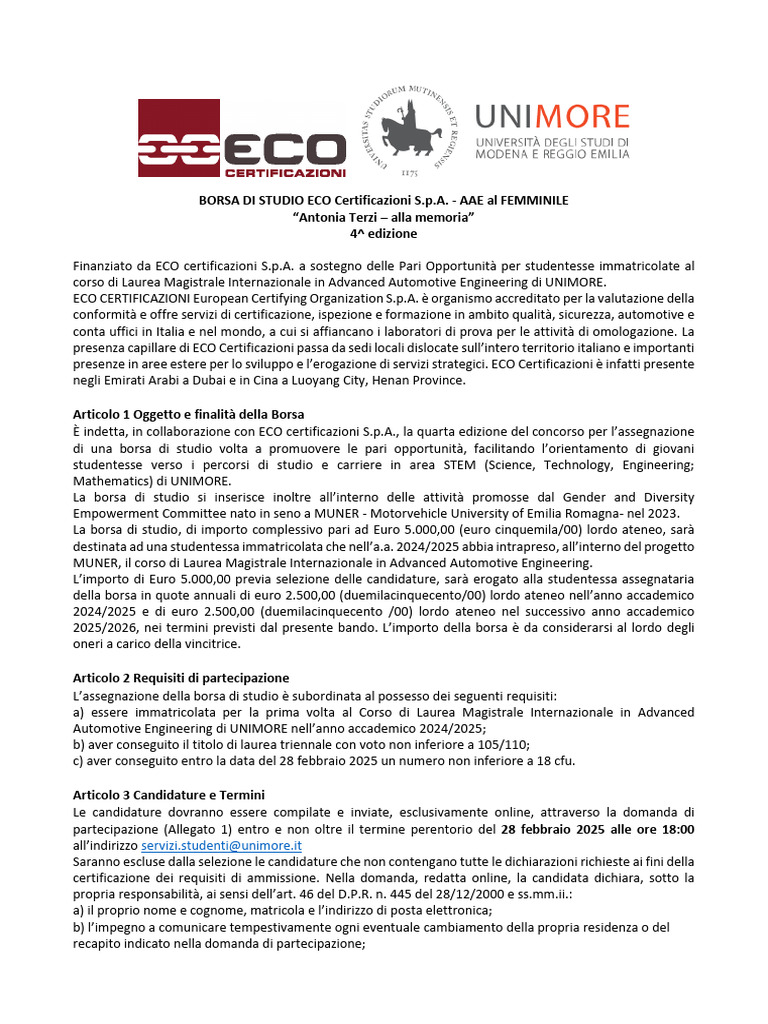 ECO CERTIFICAZIONI

UNIVERSITAS STUDIORUM MUTINENSIS ET REGIENSIS 1175

UNIMORE
UNIVERSITÀ DEGLI STUDI DI MODENA E REGGIO EMILIA

BORSA DI STUDIO ECO Certificazioni S.p.A. - AAE al FEMMINILE
"Antonia Terzi – alla memoria"
4^ edizione

Finanziato da ECO certificazioni S.p.A. a sostegno delle Pari Opportunità per studentesse immatricolate al corso di Laurea Magistrale Internazionale in Advanced Automotive Engineering di UNIMORE.
ECO CERTIFICAZIONI European Certifying Organization S.p.A. è organismo accreditato per la valutazione della conformità e offre servizi di certificazione, ispezione e formazione in ambito qualità, sicurezza, automotive e conta uffici in Italia e nel mondo, a cui si affiancano i laboratori di prova per le attività di omologazione. La presenza capillare di ECO Certificazioni passa da sedi locali dislocate sull'intero territorio italiano e importanti presenze in aree estere per lo sviluppo e l'erogazione di servizi strategici. ECO Certificazioni è infatti presente negli Emirati Arabi a Dubai e in Cina a Luoyang City, Henan Province.

Articolo 1 Oggetto e finalità della Borsa
È indetta, in collaborazione con ECO certificazioni S.p.A., la quarta edizione del concorso per l'assegnazione di una borsa di studio volta a promuovere le pari opportunità, facilitando l'orientamento di giovani studentesse verso i percorsi di studio e carriere in area STEM (Science, Technology, Engineering; Mathematics) di UNIMORE.
La borsa di studio si inserisce inoltre all'interno delle attività promosse dal Gender and Diversity Empowerment Committee nato in seno a MUNER - Motorvehicle University of Emilia Romagna- nel 2023.
La borsa di studio, di importo complessivo pari ad Euro 5.000,00 (euro cinquemila/00) lordo ateneo, sarà destinata ad una studentessa immatricolata che nell'a.a. 2024/2025 abbia intrapreso, all'interno del progetto MUNER, il corso di Laurea Magistrale Internazionale in Advanced Automotive Engineering.
L'importo di Euro 5.000,00 previa selezione delle candidature, sarà erogato alla studentessa assegnataria della borsa in quote annuali di euro 2.500,00 (duemilacinquecento/00) lordo ateneo nell'anno accademico 2024/2025 e di euro 2.500,00 (duemilacinquecento /00) lordo ateneo nel successivo anno accademico 2025/2026, nei termini previsti dal presente bando. L'importo della borsa è da considerarsi al lordo degli oneri a carico della vincitrice.

Articolo 2 Requisiti di partecipazione
L'assegnazione della borsa di studio è subordinata al possesso dei seguenti requisiti:
a) essere immatricolata per la prima volta al Corso di Laurea Magistrale Internazionale in Advanced Automotive Engineering di UNIMORE nell'anno accademico 2024/2025;
b) aver conseguito il titolo di laurea triennale con voto non inferiore a 105/110;
c) aver conseguito entro la data del 28 febbraio 2025 un numero non inferiore a 18 cfu.

Articolo 3 Candidature e Termini
Le candidature dovranno essere compilate e inviate, esclusivamente online, attraverso la domanda di partecipazione (Allegato 1) entro e non oltre il termine perentorio del 28 febbraio 2025 alle ore 18:00 all'indirizzo servizi.studenti@unimore.it
Saranno escluse dalla selezione le candidature che non contengano tutte le dichiarazioni richieste ai fini della certificazione dei requisiti di ammissione. Nella domanda, redatta online, la candidata dichiara, sotto la propria responsabilità, ai sensi dell'art. 46 del D.P.R. n. 445 del 28/12/2000 e ss.mm.ii.:
a) il proprio nome e cognome, matricola e l'indirizzo di posta elettronica;
b) l'impegno a comunicare tempestivamente ogni eventuale cambiamento della propria residenza o del recapito indicato nella domanda di partecipazione;